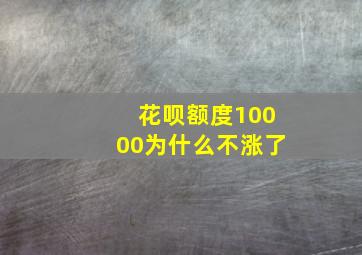 花呗额度10000为什么不涨了